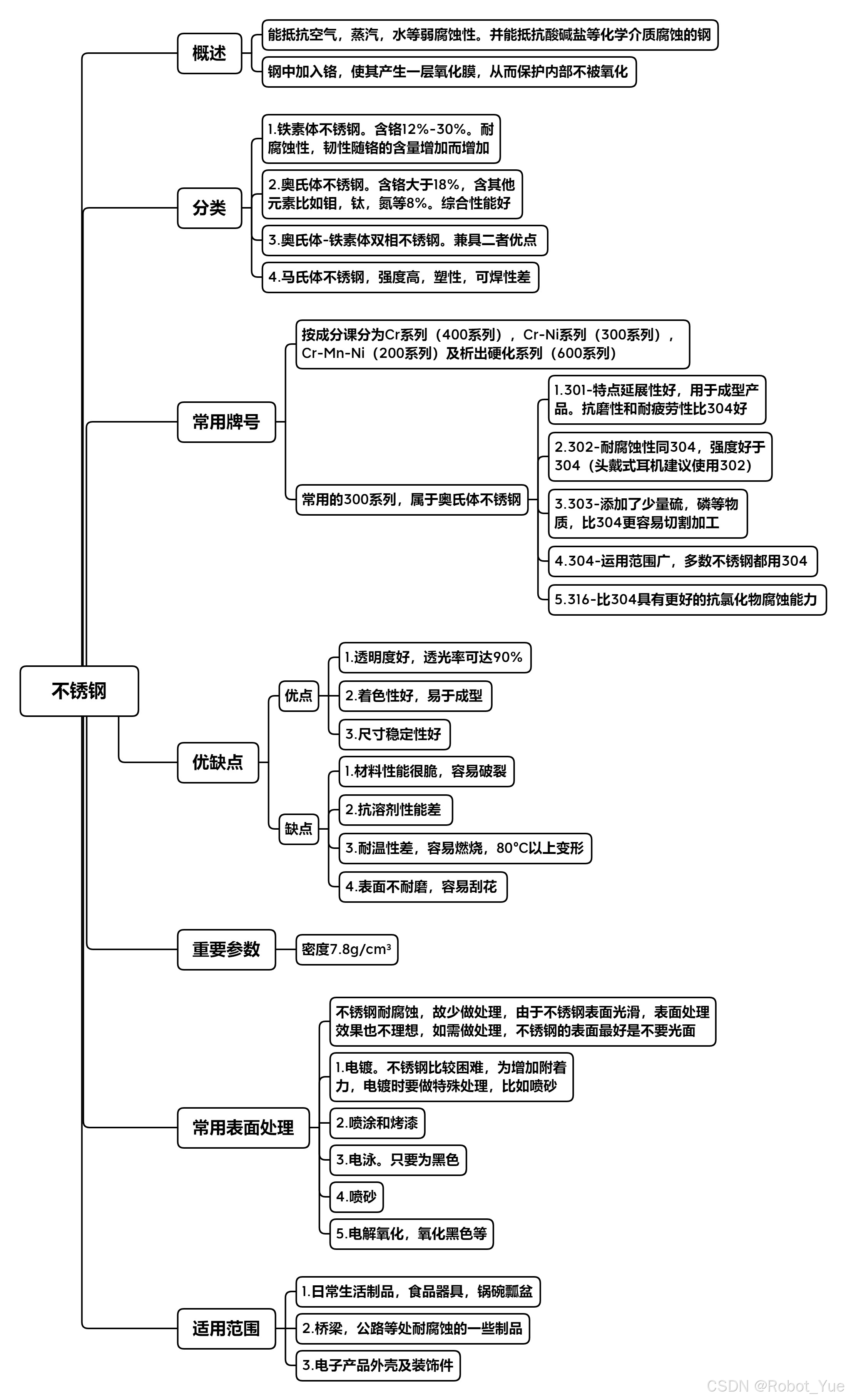 不锈钢

概述

能抵抗空气，蒸汽，水等弱腐蚀性。并能抵抗酸碱盐等化学介质腐蚀的钢

钢中加入铬，使其产生一层氧化膜，从而保护内部不被氧化

分类

1.铁素体不锈钢。含铬12%-30%。耐腐蚀性，韧性随铬的含量增加而增加

2.奥氏体不锈钢。含铬大于18%，含其他元素比如钼，钛，氮等8%。综合性能好

3.奥氏体-铁素体双相不锈钢。兼具二者优点

4.马氏体不锈钢，强度高，塑性，可焊性差

常用牌号

按成分课分为Cr系列（400系列），Cr-Ni系列（300系列），Cr-Mn-Ni（200系列）及析出硬化系列（600系列）

常用的300系列，属于奥氏体不锈钢

1.301-特点延展性好，用于成型产品。抗磨性和耐疲劳性比304好

2.302-耐腐蚀性同304，强度好于304（头戴式耳机建议使用302）

3.303-添加了少量硫，磷等物质，比304更容易切割加工

4.304-运用范围广，多数不锈钢都用304

5.316-比304具有更好的抗氯化物腐蚀能力

优缺点

优点

1.透明度好，透光率可达90%

2.着色性好，易于成型

3.尺寸稳定性好

缺点

1.材料性能很脆，容易破裂

2.抗溶剂性能差

3.耐温性差，容易燃烧，80°C以上变形

4.表面不耐磨，容易刮花

重要参数

密度7.8g/cm³

常用表面处理

不锈钢耐腐蚀，故少做处理，由于不锈钢表面光滑，表面处理效果也不理想，如需做处理，不锈钢的表面最好是不要光面

1.电镀。不锈钢比较困难，为增加附着力，电镀时要做特殊处理，比如喷砂

2.喷涂和烤漆

3.电泳。只要为黑色

4.喷砂

5.电解氧化，氧化黑色等

适用范围

1.日常生活制品，食品器具，锅碗瓢盆

2.桥梁，公路等处耐腐蚀的一些制品

3.电子产品外壳及装饰件

CSDN @Robot_Yue